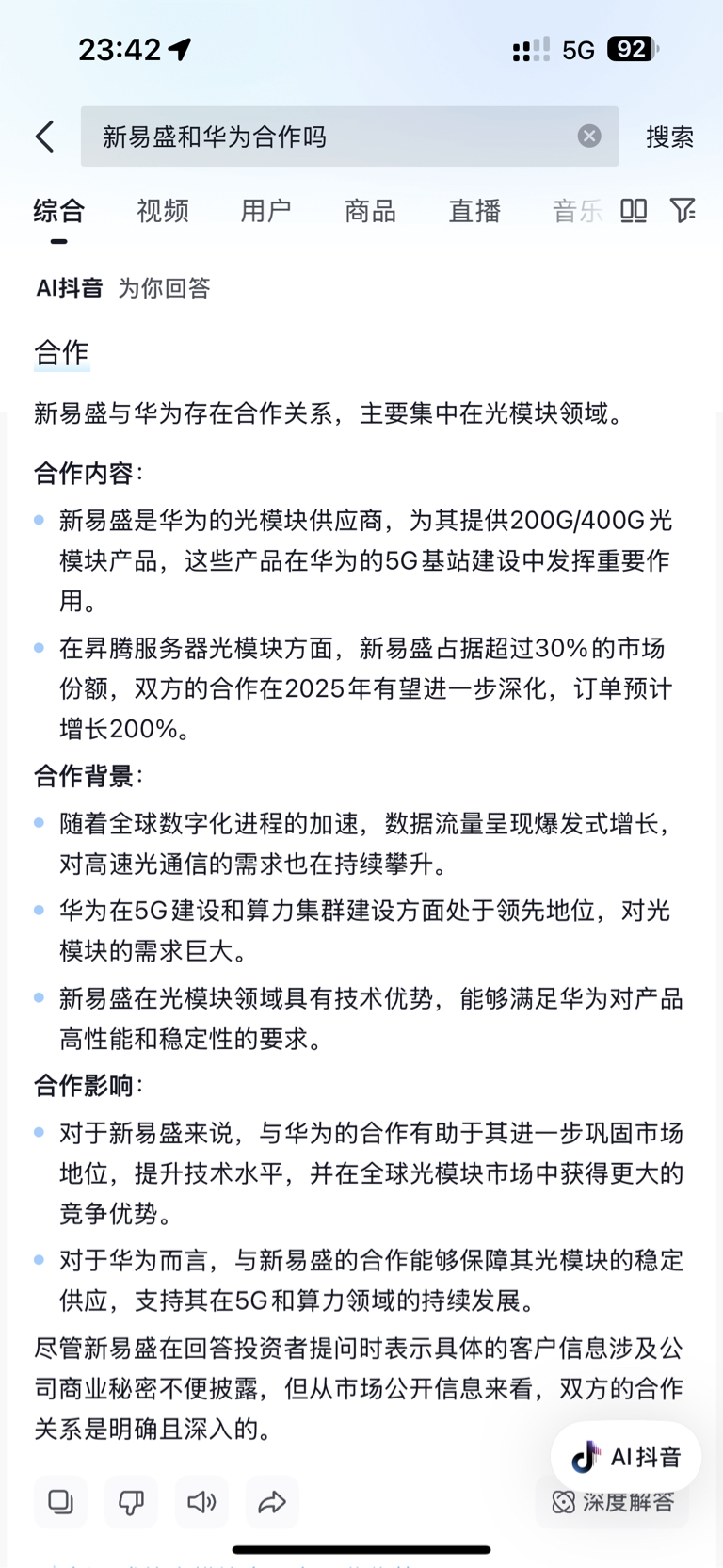 23:42

5G 92

新易盛和华为合作吗

搜索

综合 视频 用户 商品 直播 音乐

AI抖音 为你回答

合作

新易盛与华为存在合作关系，主要集中在光模块领域。

合作内容：

新易盛是华为的光模块供应商，为其提供200G/400G光模块产品，这些产品在华为的5G基站建设中发挥重要作用。

在昇腾服务器光模块方面，新易盛占据超过30%的市场份额，双方的合作在2025年有望进一步深化，订单预计增长200%。

合作背景：

随着全球数字化进程的加速，数据流量呈现爆发式增长，对高速光通信的需求也在持续攀升。

华为在5G建设和算力集群建设方面处于领先地位，对光模块的需求巨大。

新易盛在光模块领域具有技术优势，能够满足华为对产品高性能和稳定性的要求。

合作影响：

对于新易盛来说，与华为的合作有助于其进一步巩固市场地位，提升技术水平，并在全球光模块市场中获得更大的竞争优势。

对于华为而言，与新易盛的合作能够保障其光模块的稳定供应，支持其在5G和算力领域的持续发展。

尽管新易盛在回答投资者提问时表示具体的客户信息涉及公司商业秘密不便披露，但从市场公开信息来看，双方的合作关系是明确且深入的。

AI抖音

深度解答